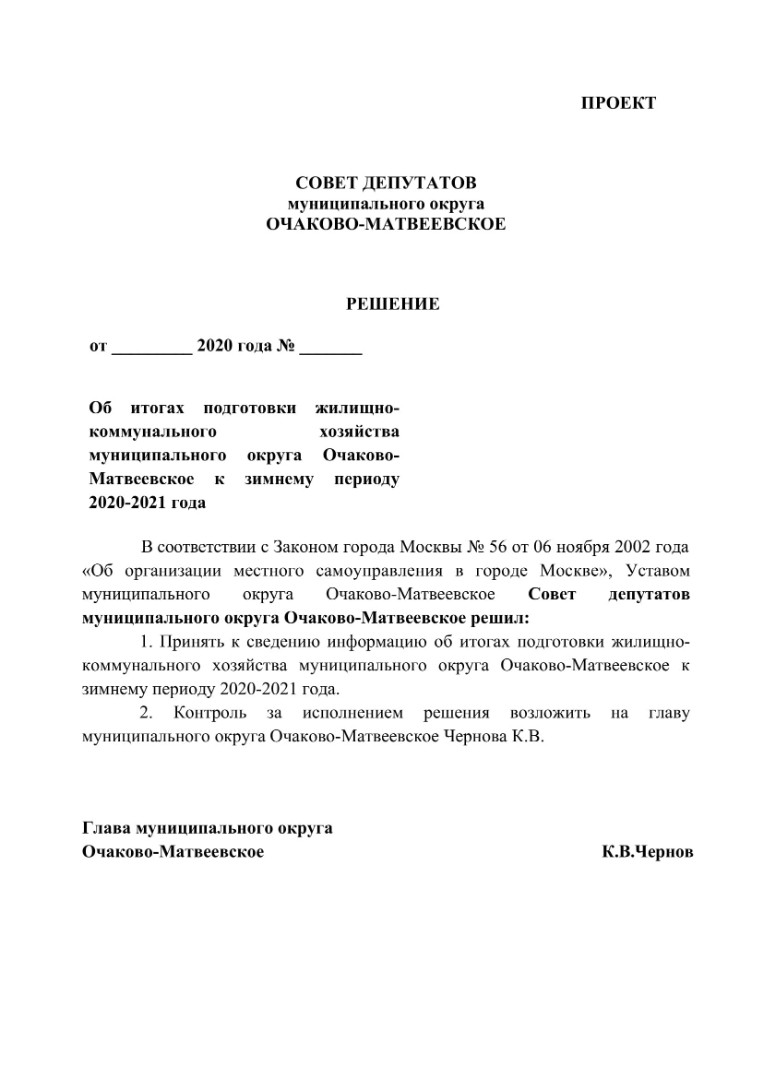 ПРОЕКТ

СОВЕТ ДЕПУТАТОВ
муниципального округа
ОЧАКОВО-МАТВЕЕВСКОЕ

РЕШЕНИЕ

от _________ 2020 года № _______

Об итогах подготовки жилищно-коммунального хозяйства муниципального округа Очаково-Матвеевское к зимнему периоду 2020-2021 года

В соответствии с Законом города Москвы № 56 от 06 ноября 2002 года «Об организации местного самоуправления в городе Москве», Уставом муниципального округа Очаково-Матвеевское Совет депутатов муниципального округа Очаково-Матвеевское решил:

1. Принять к сведению информацию об итогах подготовки жилищно-коммунального хозяйства муниципального округа Очаково-Матвеевское к зимнему периоду 2020-2021 года.

2. Контроль за исполнением решения возложить на главу муниципального округа Очаково-Матвеевское Чернова К.В.

Глава муниципального округа
Очаково-Матвеевское К.В.Чернов